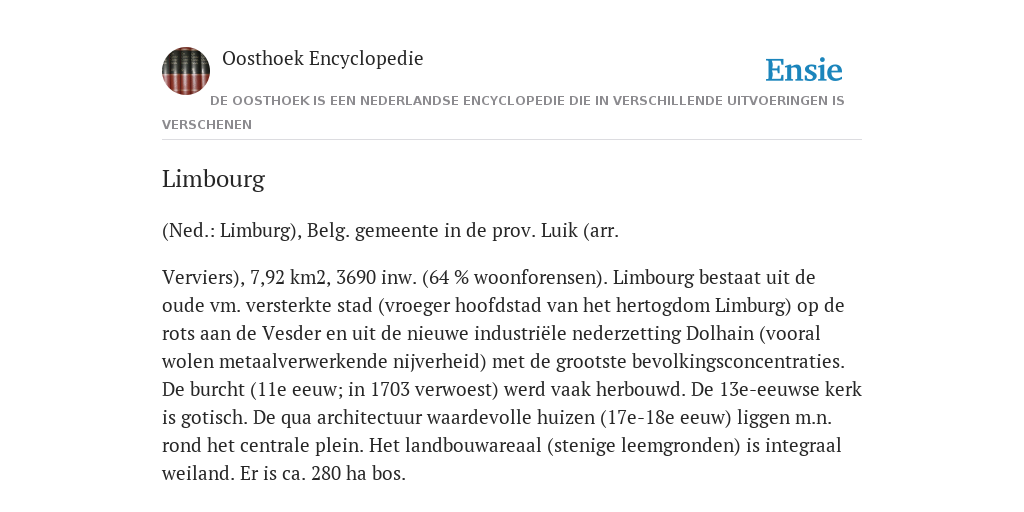 Oosthoek Encyclopedie

Ensie

DE OOSTHOEK IS EEN NEDERLANDSE ENCYCLOPEDIE DIE IN VERSCHILLENDE UITVOERINGEN IS VERSCHENEN

Limbourg

(Ned.: Limburg), Belg. gemeente in de prov. Luik (arr.

Verviers), 7,92 km2, 3690 inw. (64 % woonforensen). Limbourg bestaat uit de oude vm. versterkte stad (vroeger hoofdstad van het hertogdom Limburg) op de rots aan de Vesder en uit de nieuwe industriële nederzetting Dolhain (vooral wolen metaalverwerkende nijverheid) met de grootste bevolkingsconcentraties. De burcht (11e eeuw; in 1703 verwoest) werd vaak herbouwd. De 13e-eeuwse kerk is gotisch. De qua architectuur waardevolle huizen (17e-18e eeuw) liggen m.n. rond het centrale plein. Het landbouwareaal (stenige leemgronden) is integraal weiland. Er is ca. 280 ha bos.